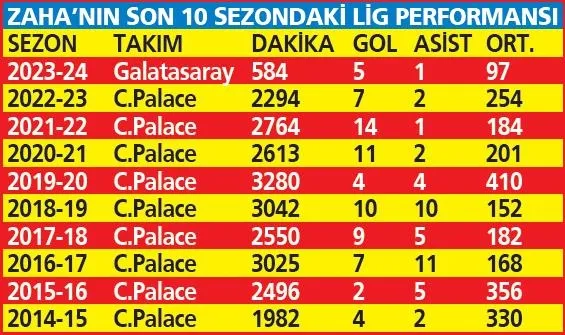 ZAHA'NIN SON 10 SEZONDAKİ LİG PERFORMANSI

| SEZON | TAKIM | DAKİKA | GOL | ASİST | ORT. |
|---|---|---|---|---|---|
| 2023-24 | Galatasaray | 584 | 5 | 1 | 97 |
| 2022-23 | C.Palace | 2294 | 7 | 2 | 254 |
| 2021-22 | C.Palace | 2764 | 14 | 1 | 184 |
| 2020-21 | C.Palace | 2613 | 11 | 2 | 201 |
| 2019-20 | C.Palace | 3280 | 4 | 4 | 410 |
| 2018-19 | C.Palace | 3042 | 10 | 10 | 152 |
| 2017-18 | C.Palace | 2550 | 9 | 5 | 182 |
| 2016-17 | C.Palace | 3025 | 7 | 11 | 168 |
| 2015-16 | C.Palace | 2496 | 2 | 5 | 356 |
| 2014-15 | C.Palace | 1982 | 4 | 2 | 330 |